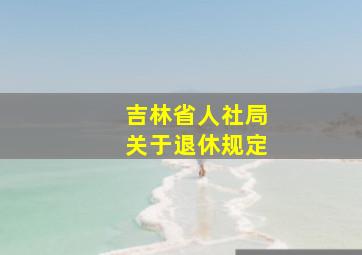 吉林省人社局
关于退休规定